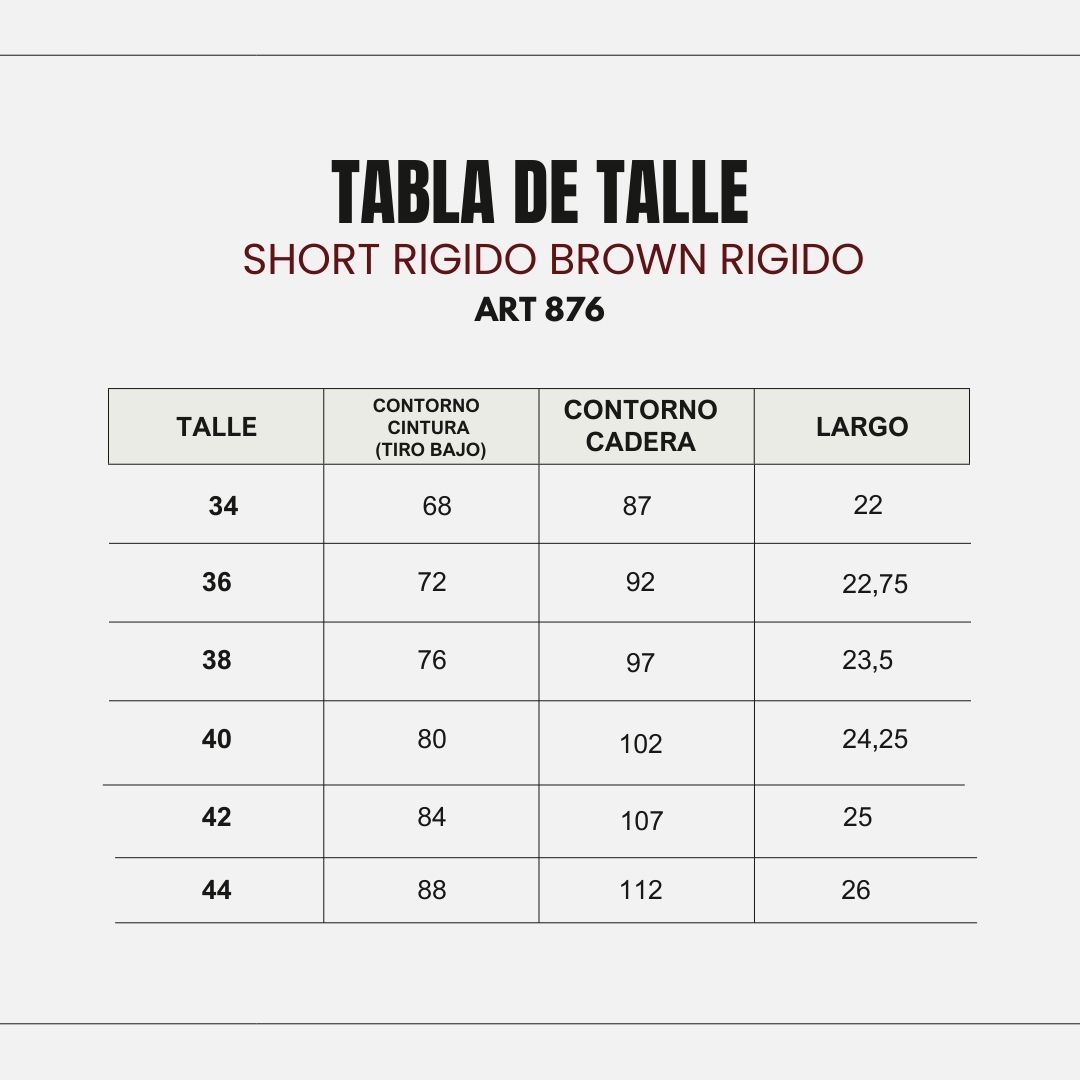 TABLA DE TALLE
SHORT RIGIDO BROWN RIGIDO
ART 876

| TALLE | CONTORNO CINTURA (TIRO BAJO) | CONTORNO CADERA | LARGO |
|---|---|---|---|
| 34 | 68 | 87 | 22 |
| 36 | 72 | 92 | 22,75 |
| 38 | 76 | 97 | 23,5 |
| 40 | 80 | 102 | 24,25 |
| 42 | 84 | 107 | 25 |
| 44 | 88 | 112 | 26 |